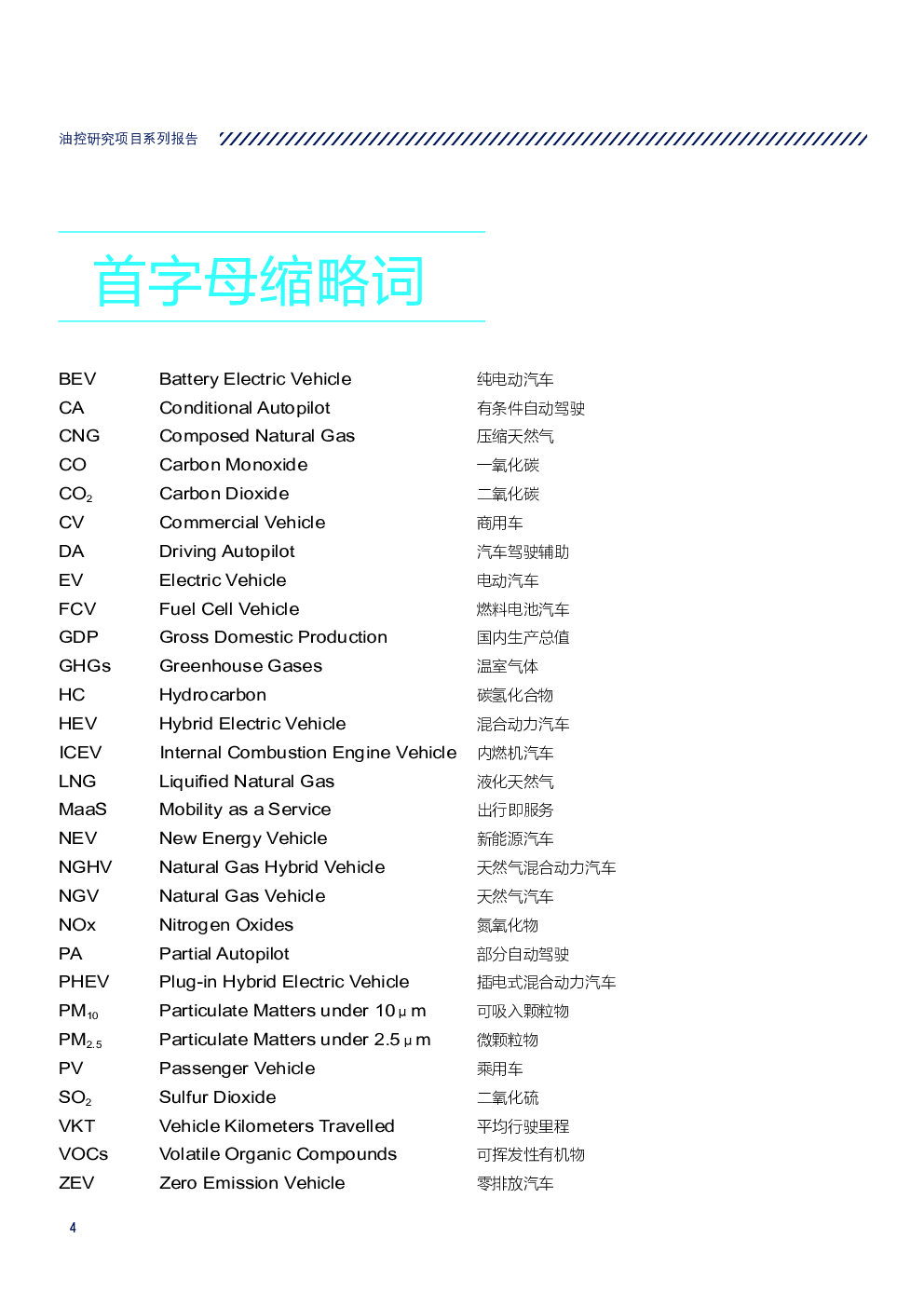 油控研究项目系列报告

首字母缩略词

| | | |
|---|---|---|
| BEV | Battery Electric Vehicle | 纯电动汽车 |
| CA | Conditional Autopilot | 有条件自动驾驶 |
| CNG | Composed Natural Gas | 压缩天然气 |
| CO | Carbon Monoxide | 一氧化碳 |
| $CO_2$ | Carbon Dioxide | 二氧化碳 |
| CV | Commercial Vehicle | 商用车 |
| DA | Driving Autopilot | 汽车驾驶辅助 |
| EV | Electric Vehicle | 电动汽车 |
| FCV | Fuel Cell Vehicle | 燃料电池汽车 |
| GDP | Gross Domestic Production | 国内生产总值 |
| GHGs | Greenhouse Gases | 温室气体 |
| HC | Hydrocarbon | 碳氢化合物 |
| HEV | Hybrid Electric Vehicle | 混合动力汽车 |
| ICEV | Internal Combustion Engine Vehicle | 内燃机汽车 |
| LNG | Liquified Natural Gas | 液化天然气 |
| MaaS | Mobility as a Service | 出行即服务 |
| NEV | New Energy Vehicle | 新能源汽车 |
| NGHV | Natural Gas Hybrid Vehicle | 天然气混合动力汽车 |
| NGV | Natural Gas Vehicle | 天然气汽车 |
| NOx | Nitrogen Oxides | 氮氧化物 |
| PA | Partial Autopilot | 部分自动驾驶 |
| PHEV | Plug-in Hybrid Electric Vehicle | 插电式混合动力汽车 |
| $PM_{10}$ | Particulate Matters under 10μm | 可吸入颗粒物 |
| $PM_{2.5}$ | Particulate Matters under 2.5μm | 微颗粒物 |
| PV | Passenger Vehicle | 乘用车 |
| $SO_2$ | Sulfur Dioxide | 二氧化硫 |
| VKT | Vehicle Kilometers Travelled | 平均行驶里程 |
| VOCs | Volatile Organic Compounds | 可挥发性有机物 |
| ZEV | Zero Emission Vehicle | 零排放汽车 |

4